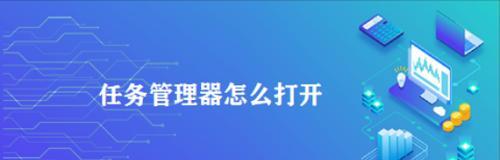 任务管理器怎么打开